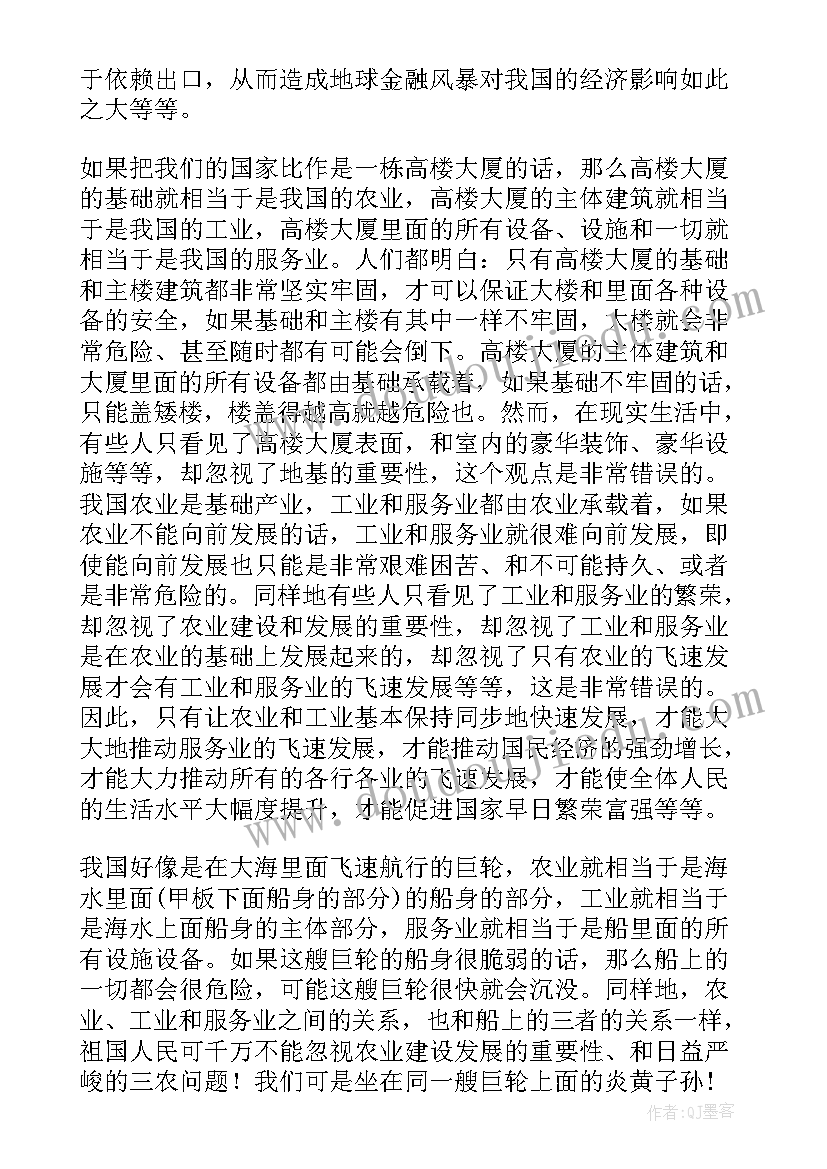 于依赖出口，从而造成地球金融风暴对我国的经济影响如此之大等等。

如果把我们的国家比作是一栋高楼大厦的话，那么高楼大厦的基础就相当于是我国的农业，高楼大厦的主体建筑就相当于是我国的工业，高楼大厦里面的所有设备、设施和一切就相当于是我国的服务业。人们都明白：只有高楼大厦的基础和主楼建筑都非常坚实牢固，才可以保证大楼和里面各种设备的安全，如果基础和主楼有其中一样不牢固，大楼就会非常危险、甚至随时都有可能会倒下。高楼大厦的主体建筑和大厦里面的所有设备都由基础承载着，如果基础不牢固的话，只能盖矮楼，楼盖得越高就越危险也。然而，在现实生活中，有些人只看见了高楼大厦表面，和室内的豪华装饰、豪华设施等等，却忽视了地基的重要性，这个观点是非常错误的。我国农业是基础产业，工业和服务业都由农业承载着，如果农业不能向前发展的话，工业和服务业就很难向前发展，即使能向前发展也只能是非常艰难困苦、和不可能持久、或者是非常危险的。同样地有些人只看见了工业和服务业的繁荣，却忽视了农业建设和发展的重要性，却忽视了工业和服务业是在农业的基础上发展起来的，却忽视了只有农业的飞速发展才会有工业和服务业的飞速发展等等，这是非常错误的。因此，只有让农业和工业基本保持同步地快速发展，才能大大地推动服务业的飞速发展，才能推动国民经济的强劲增长，才能大力推动所有的各行各业的飞速发展，才能使全体人民的生活水平大幅度提升，才能促进国家早日繁荣富强等等。

我国好像是在大海里面飞速航行的巨轮，农业就相当于是海水里面(甲板下面船身的部分)的船身的部分，工业就相当于是海水上面船身的主体部分，服务业就相当于是船里面的所有设施设备。如果这艘巨轮的船身很脆弱的话，那么船上的一切都会很危险，可能这艘巨轮很快就会沉没。同样地，农业、工业和服务业之间的关系，也和船上的三者的关系一样，祖国人民可千万不能忽视农业建设发展的重要性、和日益严峻的三农问题！我们可是坐在同一艘巨轮上面的炎黄子孙！

作者:QJ墨客